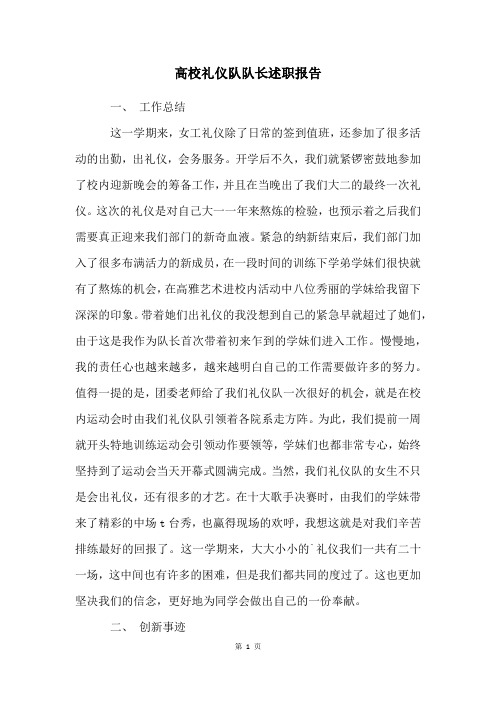 高校礼仪队队长述职报告

一、 工作总结

这一学期来，女工礼仪除了日常的签到值班，还参加了很多活动的出勤，出礼仪，会务服务。开学后不久，我们就紧锣密鼓地参加了校内迎新晚会的筹备工作，并且在当晚出了我们大二的最终一次礼仪。这次的礼仪是对自己大一一年来熬炼的检验，也预示着之后我们需要真正迎来我们部门的新奇血液。紧急的纳新结束后，我们部门加入了很多布满活力的新成员，在一段时间的训练下学弟学妹们很快就有了熬炼的机会，在高雅艺术进校内活动中八位秀丽的学妹给我留下深深的印象。带着她们出礼仪的我没想到自己的紧急早就超过了她们，由于这是我作为队长首次带着初来乍到的学妹们进入工作。慢慢地，我的责任心也越来越多，越来越明白自己的工作需要做许多的努力。值得一提的是，团委老师给了我们礼仪队一次很好的机会，就是在校内运动会时由我们礼仪队引领着各院系走方阵。为此，我们提前一周就开头特地训练运动会引领动作要领等，学妹们也都非常专心，始终坚持到了运动会当天开幕式圆满完成。当然，我们礼仪队的女生不只是会出礼仪，还有很多的才艺。在十大歌手决赛时，由我们的学妹带来了精彩的中场 t 台秀，也赢得现场的欢呼，我想这就是对我们辛苦排练最好的回报了。这一学期来，大大小小的`礼仪我们一共有二十一场，这中间也有许多的困难，但是我们都共同的度过了。这也更加坚决我们的信念，更好地为同学会做出自己的一份奉献。

二、 创新事迹

第 1 页